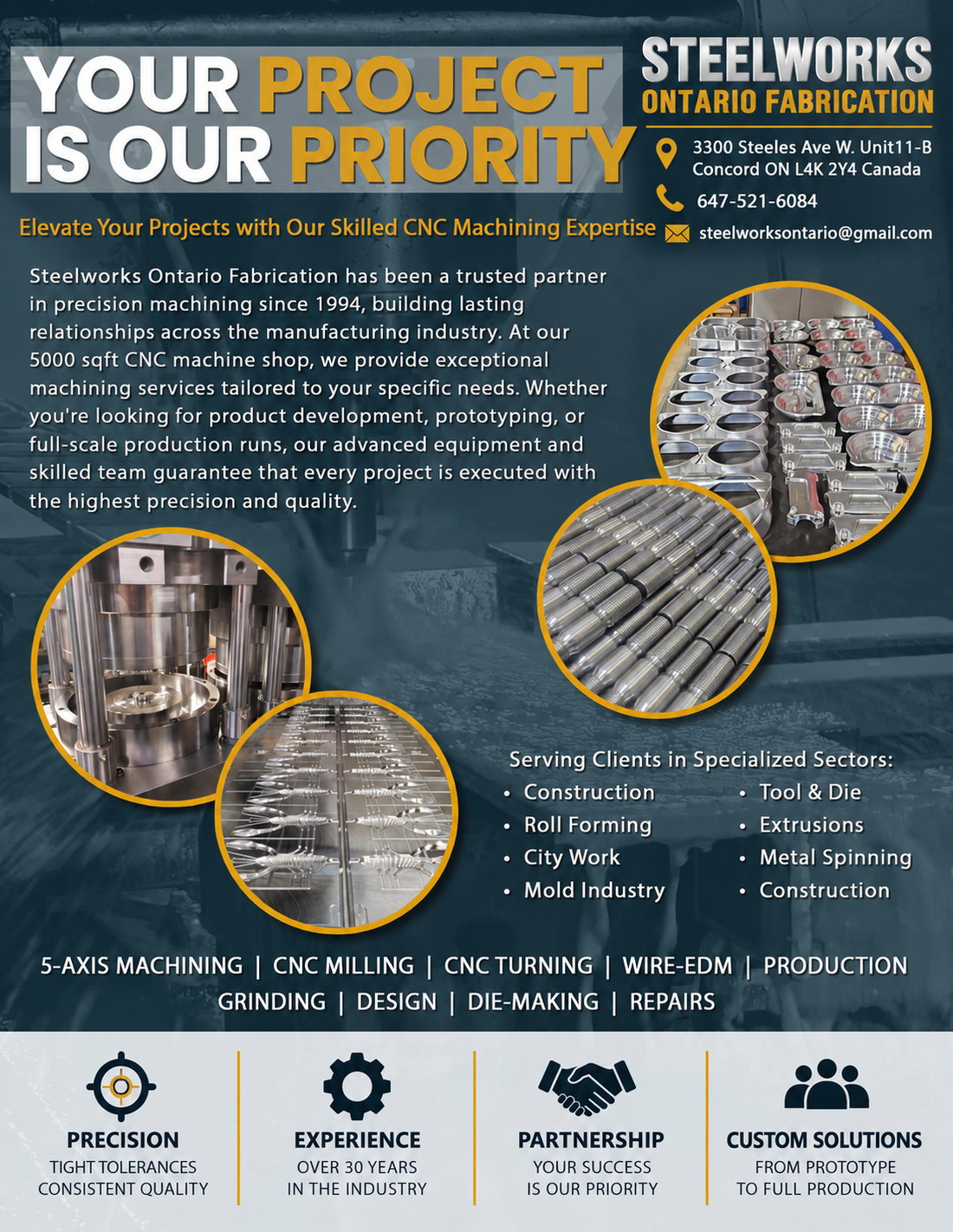 YOUR PROJECT IS OUR PRIORITY

STEELWORKS
ONTARIO FABRICATION

3300 Steeles Ave W. Unit11-B
Concord ON L4K 2Y4 Canada

647-521-6084

steelworksontario@gmail.com

Elevate Your Projects with Our Skilled CNC Machining Expertise

Steelworks Ontario Fabrication has been a trusted partner in precision machining since 1994, building lasting relationships across the manufacturing industry. At our 5000 sqft CNC machine shop, we provide exceptional machining services tailored to your specific needs. Whether you're looking for product development, prototyping, or full-scale production runs, our advanced equipment and skilled team guarantee that every project is executed with the highest precision and quality.

Serving Clients in Specialized Sectors:
• Construction
• Roll Forming
• City Work
• Mold Industry
• Tool & Die
• Extrusions
• Metal Spinning
• Construction

5-AXIS MACHINING | CNC MILLING | CNC TURNING | WIRE-EDM | PRODUCTION
GRINDING | DESIGN | DIE-MAKING | REPAIRS

PRECISION
TIGHT TOLERANCES
CONSISTENT QUALITY

EXPERIENCE
OVER 30 YEARS
IN THE INDUSTRY

PARTNERSHIP
YOUR SUCCESS
IS OUR PRIORITY

CUSTOM SOLUTIONS
FROM PROTOTYPE
TO FULL PRODUCTION